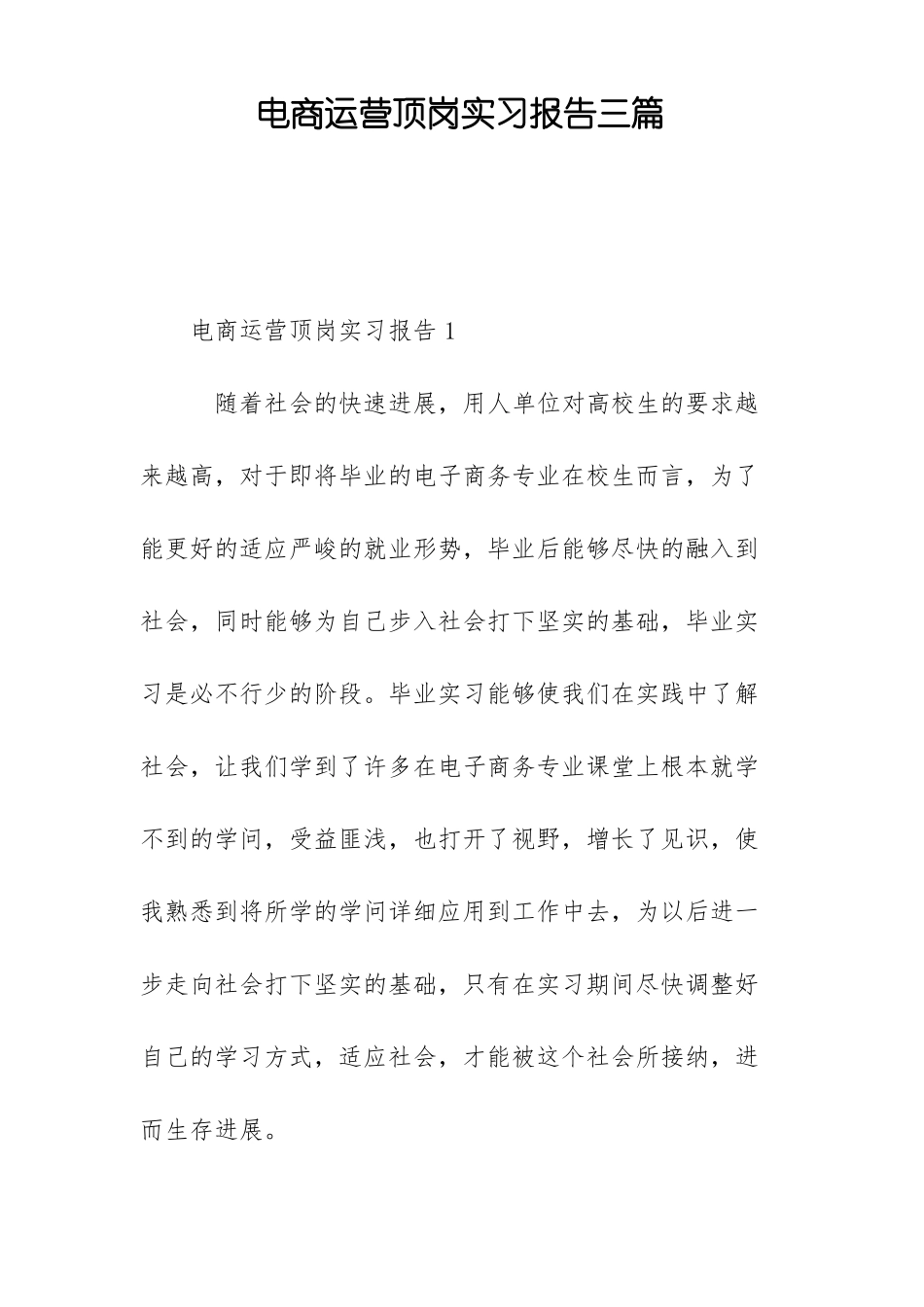 电商运营顶岗实习报告三篇

电商运营顶岗实习报告 1

随着社会的快速进展，用人单位对高校生的要求越来越高，对于即将毕业的电子商务专业在校生而言，为了能更好的适应严峻的就业形势，毕业后能够尽快的融入到社会，同时能够为自己步入社会打下坚实的基础，毕业实习是必不行少的阶段。毕业实习能够使我们在实践中了解社会，让我们学到了许多在电子商务专业课堂上根本就学不到的学问，受益匪浅，也打开了视野，增长了见识，使我熟悉到将所学的学问详细应用到工作中去，为以后进一步走向社会打下坚实的基础，只有在实习期间尽快调整好自己的学习方式，适应社会，才能被这个社会所接纳，进而生存进展。